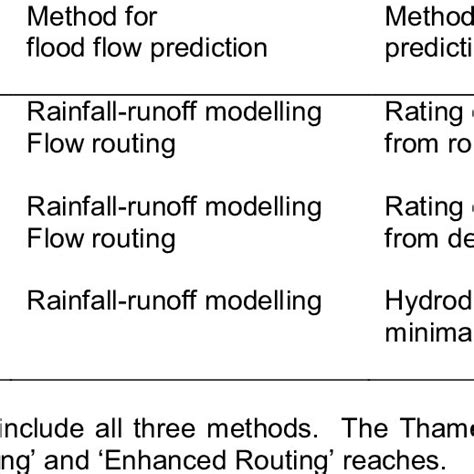 | Method for flood flow prediction | Method predicti |
|---|---|
| Rainfall-runoff modelling Flow routing | Rating from ro |
| Rainfall-runoff modelling Flow routing | Rating from de |
| Rainfall-runoff modelling | Hydrod minima |

include all three methods. The Thame ng' and 'Enhanced Routing' reaches.